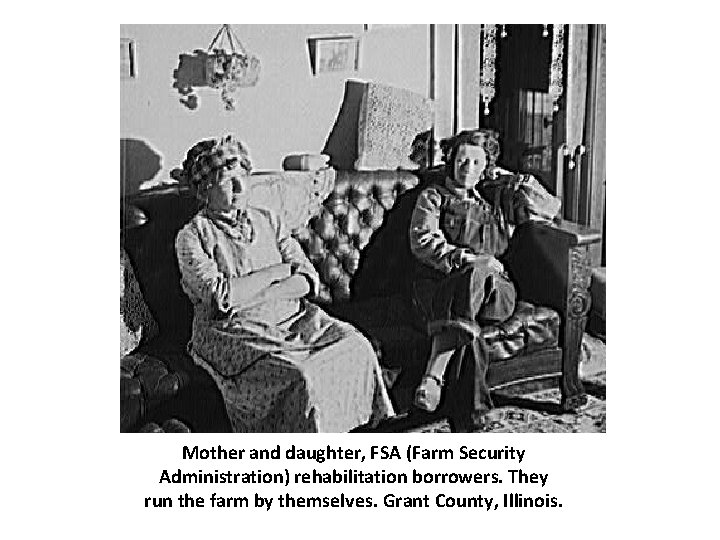 Mother and daughter, FSA (Farm Security Administration) rehabilitation borrowers. They run the farm by themselves. Grant County, Illinois.